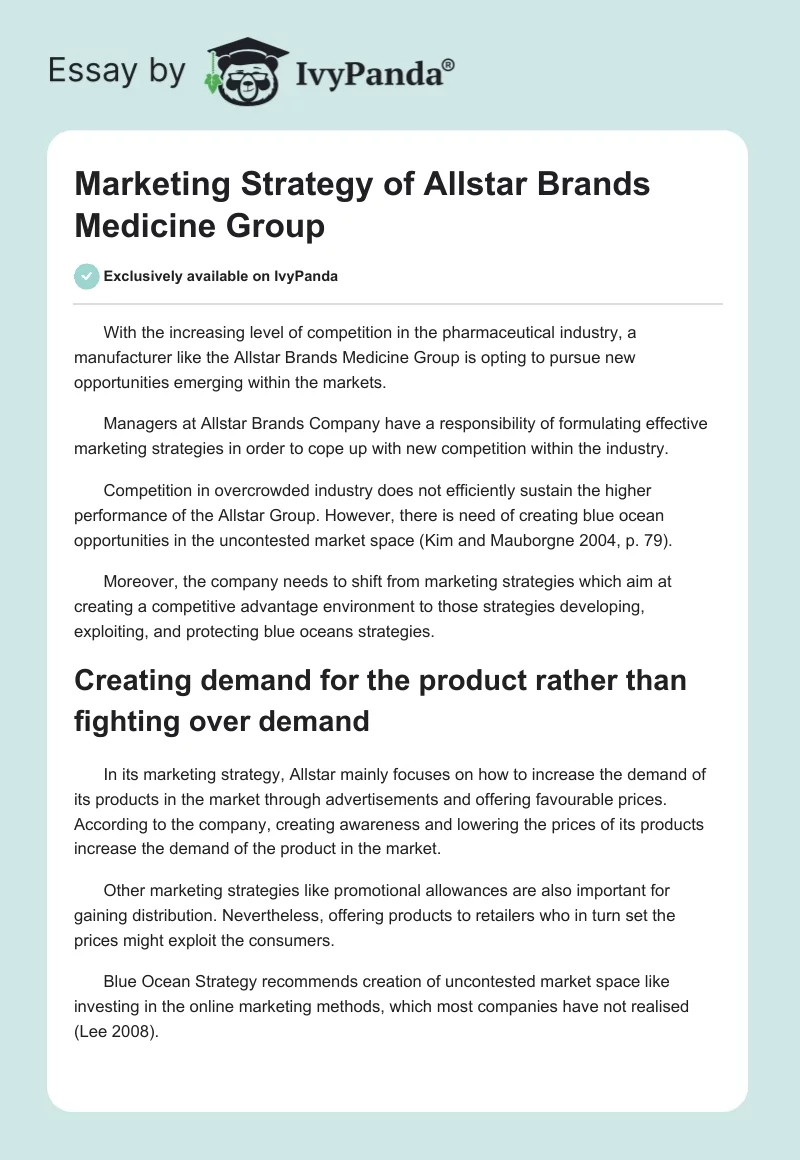 Essay by IvyPanda®

Marketing Strategy of Allstar Brands Medicine Group

Exclusively available on IvyPanda

With the increasing level of competition in the pharmaceutical industry, a manufacturer like the Allstar Brands Medicine Group is opting to pursue new opportunities emerging within the markets.

Managers at Allstar Brands Company have a responsibility of formulating effective marketing strategies in order to cope up with new competition within the industry.

Competition in overcrowded industry does not efficiently sustain the higher performance of the Allstar Group. However, there is need of creating blue ocean opportunities in the uncontested market space (Kim and Mauborgne 2004, p. 79).

Moreover, the company needs to shift from marketing strategies which aim at creating a competitive advantage environment to those strategies developing, exploiting, and protecting blue oceans strategies.

Creating demand for the product rather than fighting over demand

In its marketing strategy, Allstar mainly focuses on how to increase the demand of its products in the market through advertisements and offering favourable prices. According to the company, creating awareness and lowering the prices of its products increase the demand of the product in the market.

Other marketing strategies like promotional allowances are also important for gaining distribution. Nevertheless, offering products to retailers who in turn set the prices might exploit the consumers.

Blue Ocean Strategy recommends creation of uncontested market space like investing in the online marketing methods, which most companies have not realised (Lee 2008).